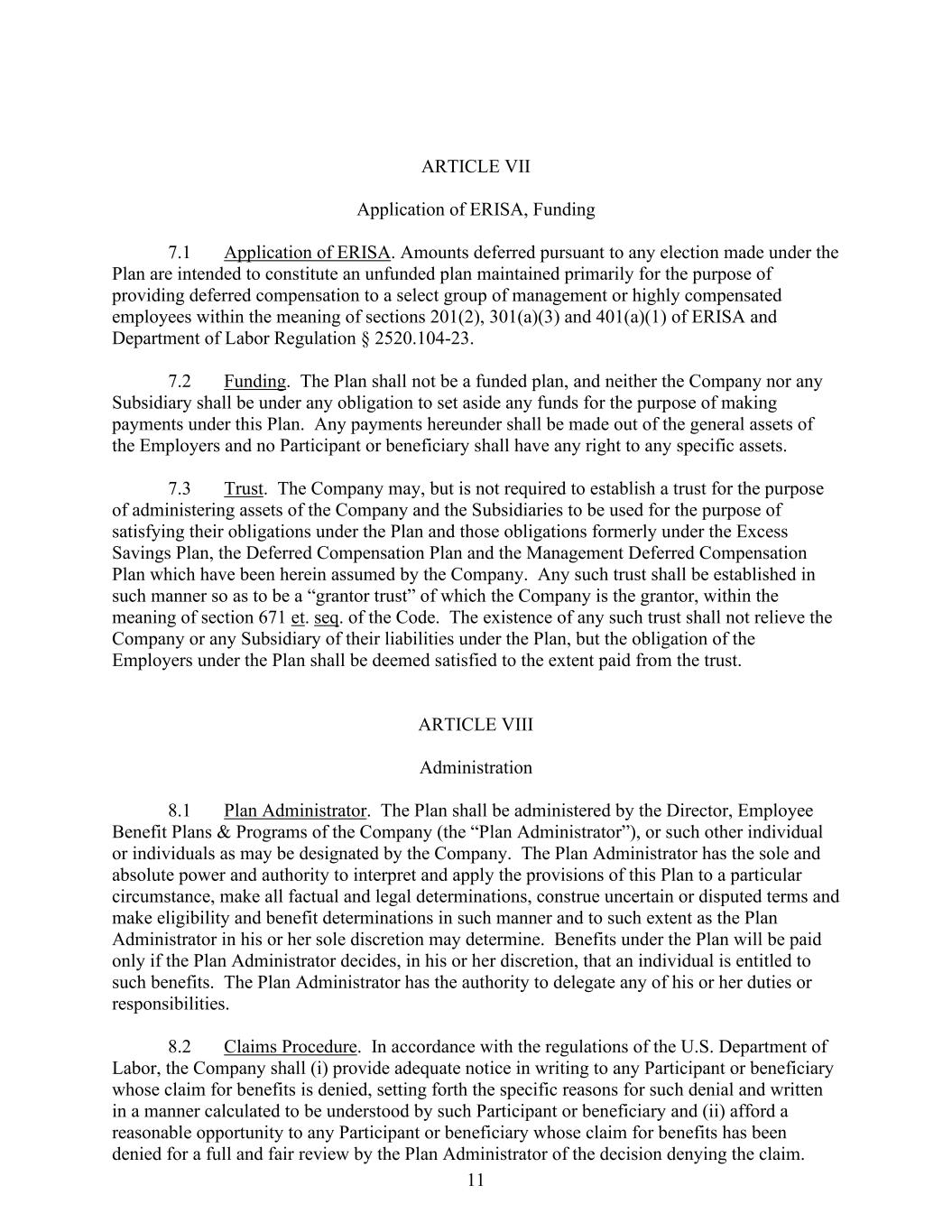 ARTICLE VII

Application of ERISA, Funding

7.1 Application of ERISA. Amounts deferred pursuant to any election made under the Plan are intended to constitute an unfunded plan maintained primarily for the purpose of providing deferred compensation to a select group of management or highly compensated employees within the meaning of sections 201(2), 301(a)(3) and 401(a)(1) of ERISA and Department of Labor Regulation § 2520.104-23.

7.2 Funding. The Plan shall not be a funded plan, and neither the Company nor any Subsidiary shall be under any obligation to set aside any funds for the purpose of making payments under this Plan. Any payments hereunder shall be made out of the general assets of the Employers and no Participant or beneficiary shall have any right to any specific assets.

7.3 Trust. The Company may, but is not required to establish a trust for the purpose of administering assets of the Company and the Subsidiaries to be used for the purpose of satisfying their obligations under the Plan and those obligations formerly under the Excess Savings Plan, the Deferred Compensation Plan and the Management Deferred Compensation Plan which have been herein assumed by the Company. Any such trust shall be established in such manner so as to be a “grantor trust” of which the Company is the grantor, within the meaning of section 671 et. seq. of the Code. The existence of any such trust shall not relieve the Company or any Subsidiary of their liabilities under the Plan, but the obligation of the Employers under the Plan shall be deemed satisfied to the extent paid from the trust.

ARTICLE VIII

Administration

8.1 Plan Administrator. The Plan shall be administered by the Director, Employee Benefit Plans & Programs of the Company (the “Plan Administrator”), or such other individual or individuals as may be designated by the Company. The Plan Administrator has the sole and absolute power and authority to interpret and apply the provisions of this Plan to a particular circumstance, make all factual and legal determinations, construe uncertain or disputed terms and make eligibility and benefit determinations in such manner and to such extent as the Plan Administrator in his or her sole discretion may determine. Benefits under the Plan will be paid only if the Plan Administrator decides, in his or her discretion, that an individual is entitled to such benefits. The Plan Administrator has the authority to delegate any of his or her duties or responsibilities.

8.2 Claims Procedure. In accordance with the regulations of the U.S. Department of Labor, the Company shall (i) provide adequate notice in writing to any Participant or beneficiary whose claim for benefits is denied, setting forth the specific reasons for such denial and written in a manner calculated to be understood by such Participant or beneficiary and (ii) afford a reasonable opportunity to any Participant or beneficiary whose claim for benefits has been denied for a full and fair review by the Plan Administrator of the decision denying the claim.

11